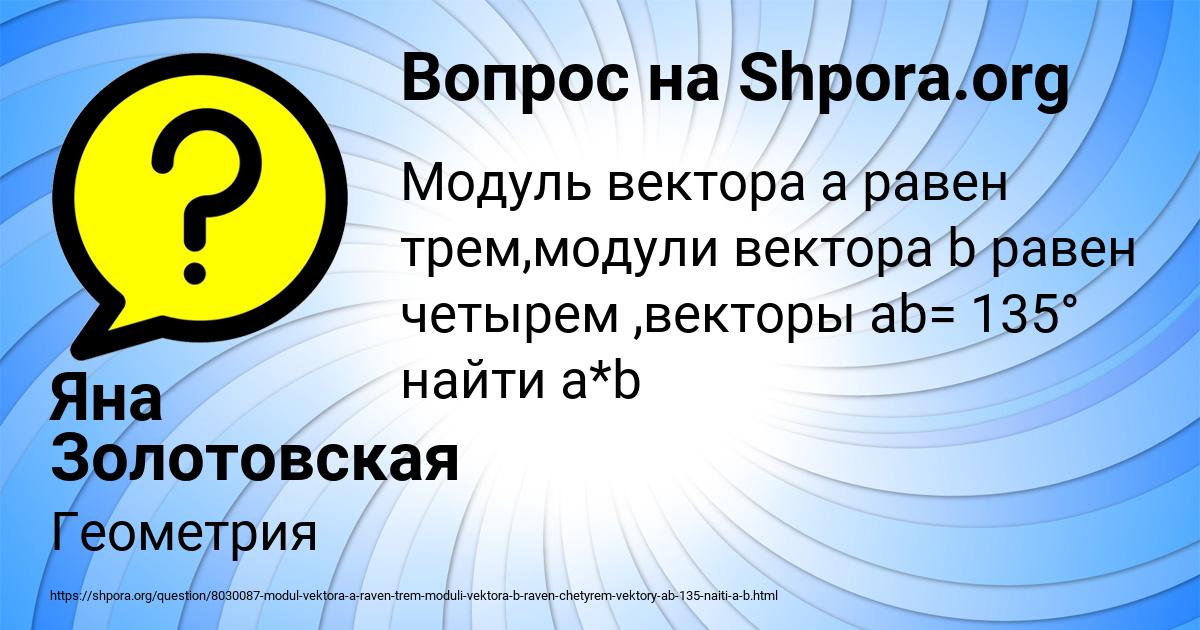 Вопрос на Shpora.org

Модуль вектора a равен трем,модули вектора b равен четырем ,векторы ab= 135° найти a*b

Яна Золотовская

Геометрия

https://shpora.org/question/8030087-modul-vektora-a-raven-trem-moduli-vektora-b-raven-chetyrem-vektory-ab-135-naiti-a-b.html